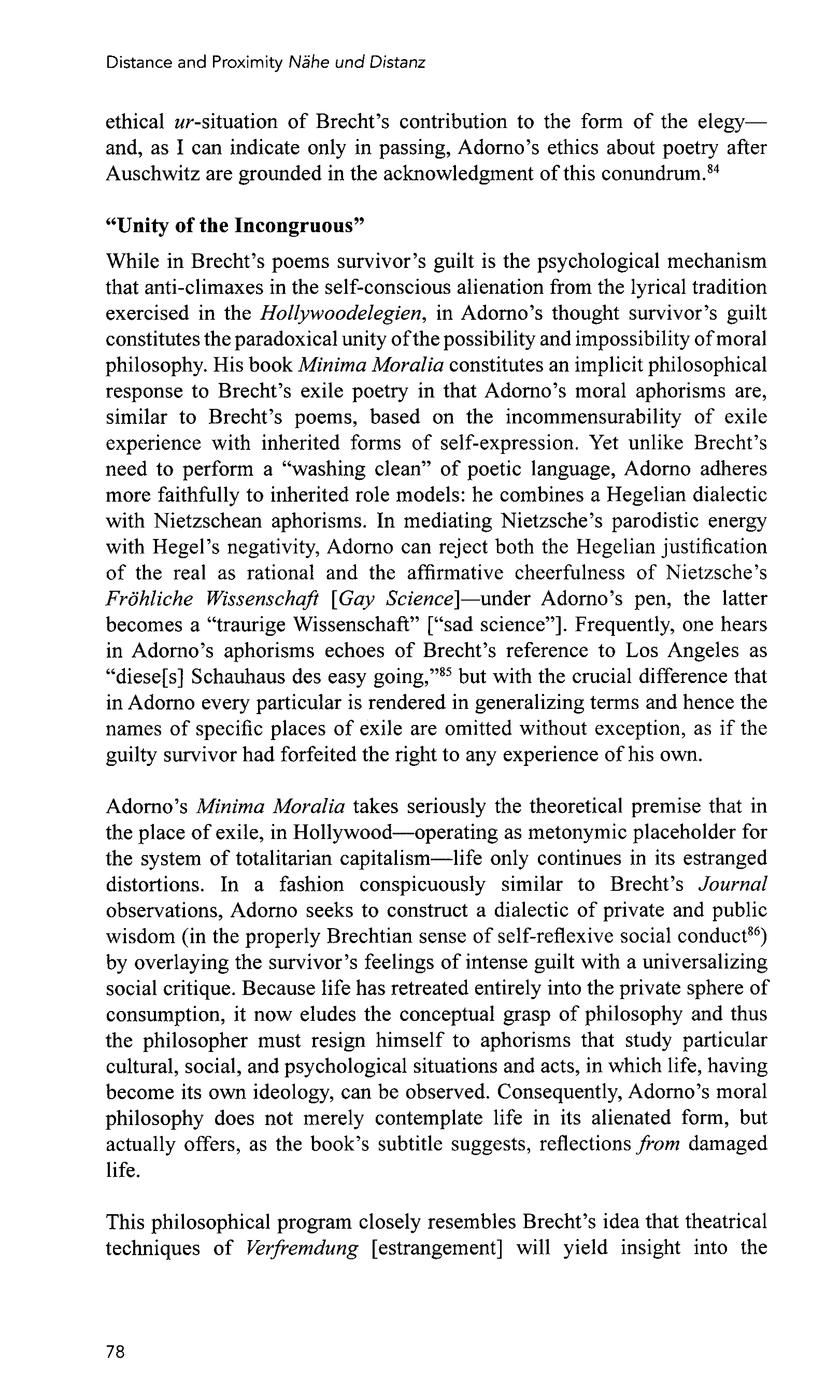 Distance and Proximity Nähe und Distanz

ethical ur-situation of Brecht's contribution to the form of the elegy—and, as I can indicate only in passing, Adorno's ethics about poetry after Auschwitz are grounded in the acknowledgment of this conundrum.$^{84}$

"Unity of the Incongruous"

While in Brecht's poems survivor's guilt is the psychological mechanism that anti-climaxes in the self-conscious alienation from the lyrical tradition exercised in the Hollywoodelegien, in Adorno's thought survivor's guilt constitutes the paradoxical unity of the possibility and impossibility of moral philosophy. His book Minima Moralia constitutes an implicit philosophical response to Brecht's exile poetry in that Adorno's moral aphorisms are, similar to Brecht's poems, based on the incommensurability of exile experience with inherited forms of self-expression. Yet unlike Brecht's need to perform a "washing clean" of poetic language, Adorno adheres more faithfully to inherited role models: he combines a Hegelian dialectic with Nietzschean aphorisms. In mediating Nietzsche's parodistic energy with Hegel's negativity, Adorno can reject both the Hegelian justification of the real as rational and the affirmative cheerfulness of Nietzsche's Fröhliche Wissenschaft [Gay Science]—under Adorno's pen, the latter becomes a "traurige Wissenschaft" ["sad science"]. Frequently, one hears in Adorno's aphorisms echoes of Brecht's reference to Los Angeles as "diese[s] Schauhaus des easy going,"$^{85}$ but with the crucial difference that in Adorno every particular is rendered in generalizing terms and hence the names of specific places of exile are omitted without exception, as if the guilty survivor had forfeited the right to any experience of his own.

Adorno's Minima Moralia takes seriously the theoretical premise that in the place of exile, in Hollywood—operating as metonymic placeholder for the system of totalitarian capitalism—life only continues in its estranged distortions. In a fashion conspicuously similar to Brecht's Journal observations, Adorno seeks to construct a dialectic of private and public wisdom (in the properly Brechtian sense of self-reflexive social conduct$^{86}$) by overlaying the survivor's feelings of intense guilt with a universalizing social critique. Because life has retreated entirely into the private sphere of consumption, it now eludes the conceptual grasp of philosophy and thus the philosopher must resign himself to aphorisms that study particular cultural, social, and psychological situations and acts, in which life, having become its own ideology, can be observed. Consequently, Adorno's moral philosophy does not merely contemplate life in its alienated form, but actually offers, as the book's subtitle suggests, reflections from damaged life.

This philosophical program closely resembles Brecht's idea that theatrical techniques of Verfremdung [estrangement] will yield insight into the

78